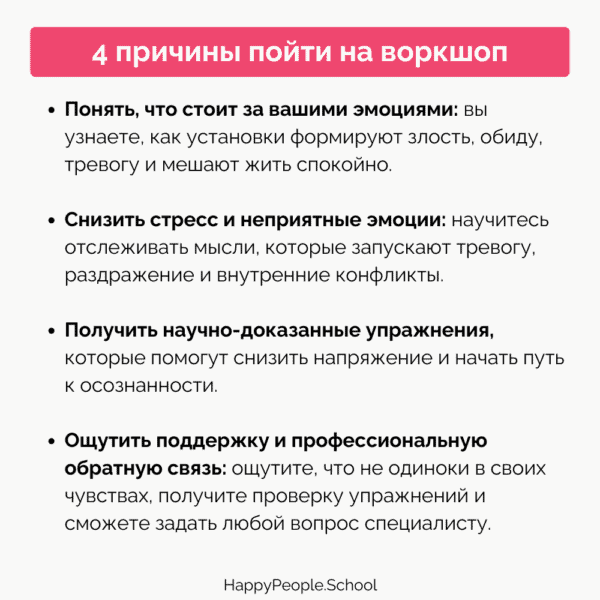 4 причины пойти на воркшоп

• Понять, что стоит за вашими эмоциями: вы узнаете, как установки формируют злость, обиду, тревогу и мешают жить спокойно.

• Снизить стресс и неприятные эмоции: научитесь отслеживать мысли, которые запускают тревогу, раздражение и внутренние конфликты.

• Получить научно-доказанные упражнения, которые помогут снизить напряжение и начать путь к осознанности.

• Ощутить поддержку и профессиональную обратную связь: ощутите, что не одиноки в своих чувствах, получите проверку упражнений и сможете задать любой вопрос специалисту.

HappyPeople.School